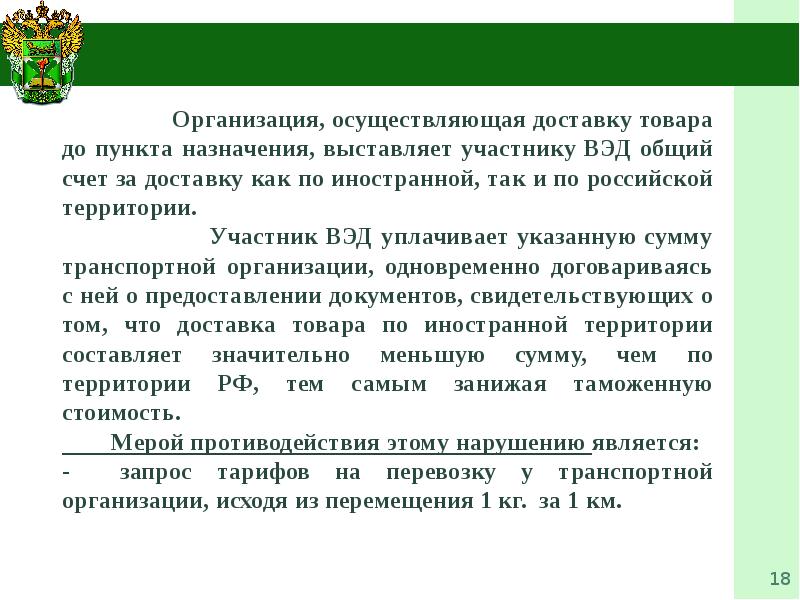 Организация, осуществляющая доставку товара до пункта назначения, выставляет участнику ВЭД общий счет за доставку как по иностранной, так и по российской территории.

Участник ВЭД уплачивает указанную сумму транспортной организации, одновременно договариваясь с ней о предоставлении документов, свидетельствующих о том, что доставка товара по иностранной территории составляет значительно меньшую сумму, чем по территории РФ, тем самым занижая таможенную стоимость.

Мерой противодействия этому нарушению является:

- запрос тарифов на перевозку у транспортной организации, исходя из перемещения 1 кг. за 1 км.

18